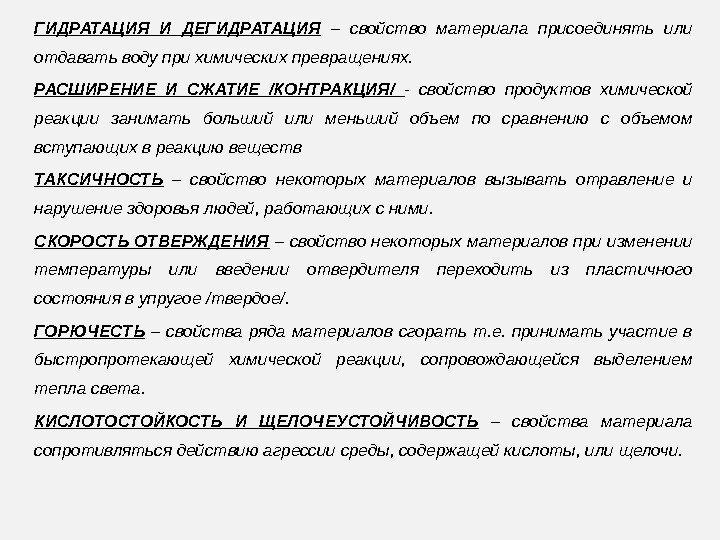 ГИДРАТАЦИЯ И ДЕГИДРАТАЦИЯ – свойство материала присоединять или отдавать воду при химических превращениях.

РАСШИРЕНИЕ И СЖАТИЕ /КОНТРАКЦИЯ/ - свойство продуктов химической реакции занимать больший или меньший объем по сравнению с объемом вступающих в реакцию веществ

ТАКСИЧНОСТЬ – свойство некоторых материалов вызывать отравление и нарушение здоровья людей, работающих с ними.

СКОРОСТЬ ОТВЕРЖДЕНИЯ – свойство некоторых материалов при изменении температуры или введении отвердителя переходить из пластичного состояния в упругое /твердое/.

ГОРЮЧЕСТЬ – свойства ряда материалов сгорать т.е. принимать участие в быстропротекающей химической реакции, сопровождающейся выделением тепла света.

КИСЛОТОСТОЙКОСТЬ И ЩЕЛОЧЕУСТОЙЧИВОСТЬ – свойства материала сопротивляться действию агрессии среды, содержащей кислоты, или щелочи.